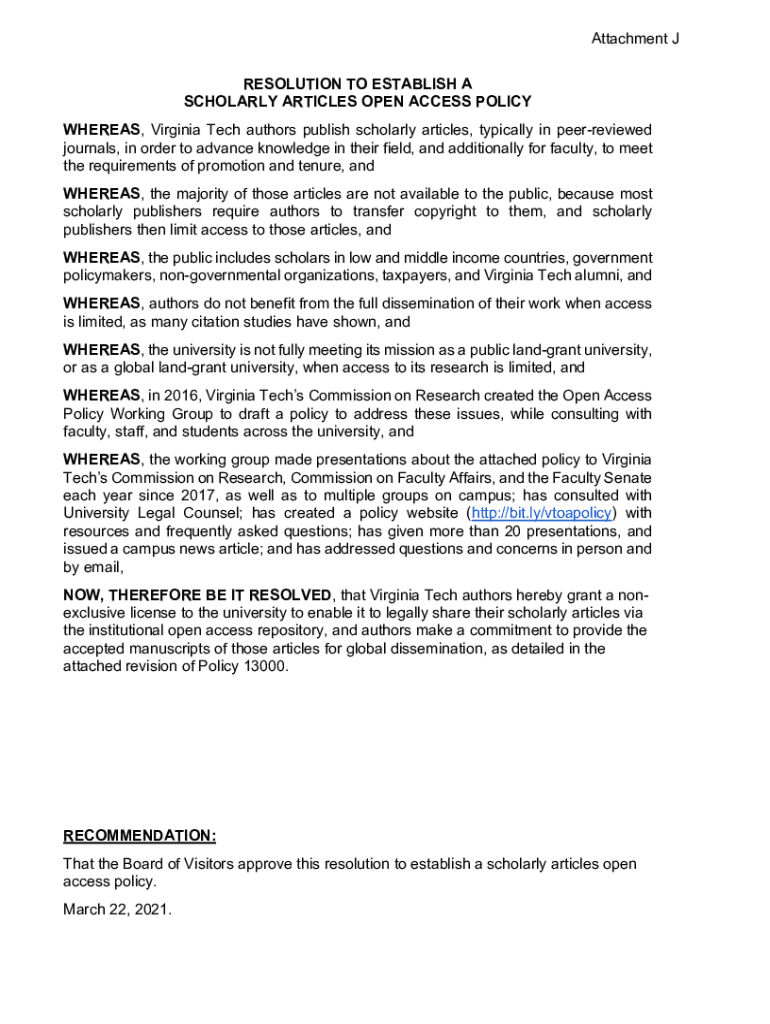 Attachment J

RESOLUTION TO ESTABLISH A
SCHOLARLY ARTICLES OPEN ACCESS POLICY

WHEREAS, Virginia Tech authors publish scholarly articles, typically in peer-reviewed journals, in order to advance knowledge in their field, and additionally for faculty, to meet the requirements of promotion and tenure, and

WHEREAS, the majority of those articles are not available to the public, because most scholarly publishers require authors to transfer copyright to them, and scholarly publishers then limit access to those articles, and

WHEREAS, the public includes scholars in low and middle income countries, government policymakers, non-governmental organizations, taxpayers, and Virginia Tech alumni, and

WHEREAS, authors do not benefit from the full dissemination of their work when access is limited, as many citation studies have shown, and

WHEREAS, the university is not fully meeting its mission as a public land-grant university, or as a global land-grant university, when access to its research is limited, and

WHEREAS, in 2016, Virginia Tech's Commission on Research created the Open Access Policy Working Group to draft a policy to address these issues, while consulting with faculty, staff, and students across the university, and

WHEREAS, the working group made presentations about the attached policy to Virginia Tech's Commission on Research, Commission on Faculty Affairs, and the Faculty Senate each year since 2017, as well as to multiple groups on campus; has consulted with University Legal Counsel; has created a policy website (http://bit.ly/vtoapolicy) with resources and frequently asked questions; has given more than 20 presentations, and issued a campus news article; and has addressed questions and concerns in person and by email,

NOW, THEREFORE BE IT RESOLVED, that Virginia Tech authors hereby grant a non-exclusive license to the university to enable it to legally share their scholarly articles via the institutional open access repository, and authors make a commitment to provide the accepted manuscripts of those articles for global dissemination, as detailed in the attached revision of Policy 13000.

RECOMMENDATION:

That the Board of Visitors approve this resolution to establish a scholarly articles open access policy.

March 22, 2021.